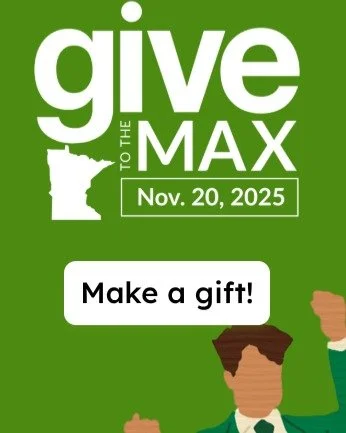 give
TO THE MAX
Nov. 20, 2025

Make a gift!